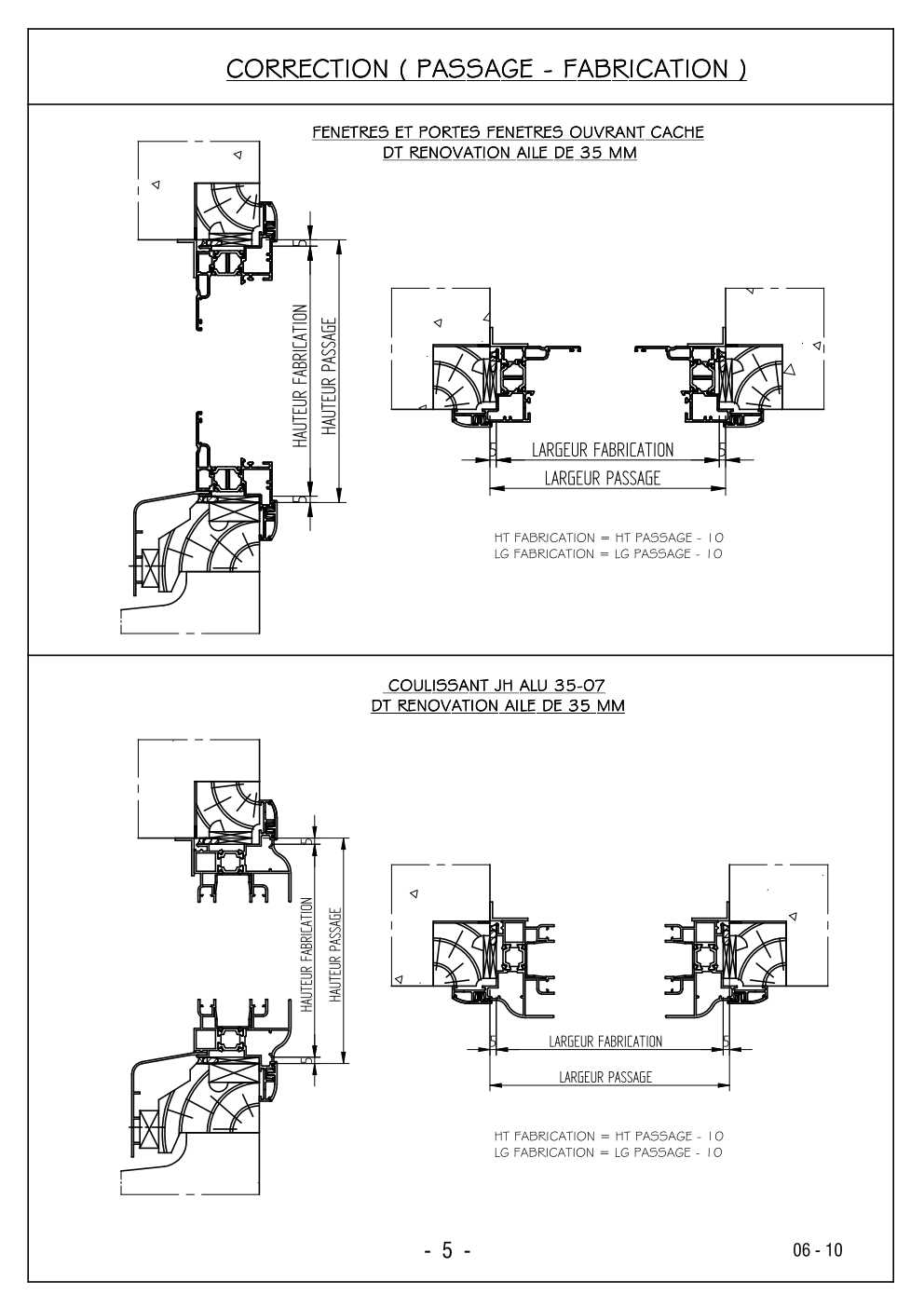 CORRECTION ( PASSAGE - FABRICATION )

FENETRES ET PORTES FENETRES OUVRANT CACHE
DT RENOVATION AILE DE 35 MM

5

HAUTEUR FABRICATION

HAUTEUR PASSAGE

5

5

LARGEUR FABRICATION

5

LARGEUR PASSAGE

HT FABRICATION = HT PASSAGE - 10
LG FABRICATION = LG PASSAGE - 10

COULISSANT JH ALU 35-07
DT RENOVATION AILE DE 35 MM

5

HAUTEUR FABRICATION

HAUTEUR PASSAGE

5

5

LARGEUR FABRICATION

5

LARGEUR PASSAGE

HT FABRICATION = HT PASSAGE - 10
LG FABRICATION = LG PASSAGE - 10

- 5 -

06 - 10